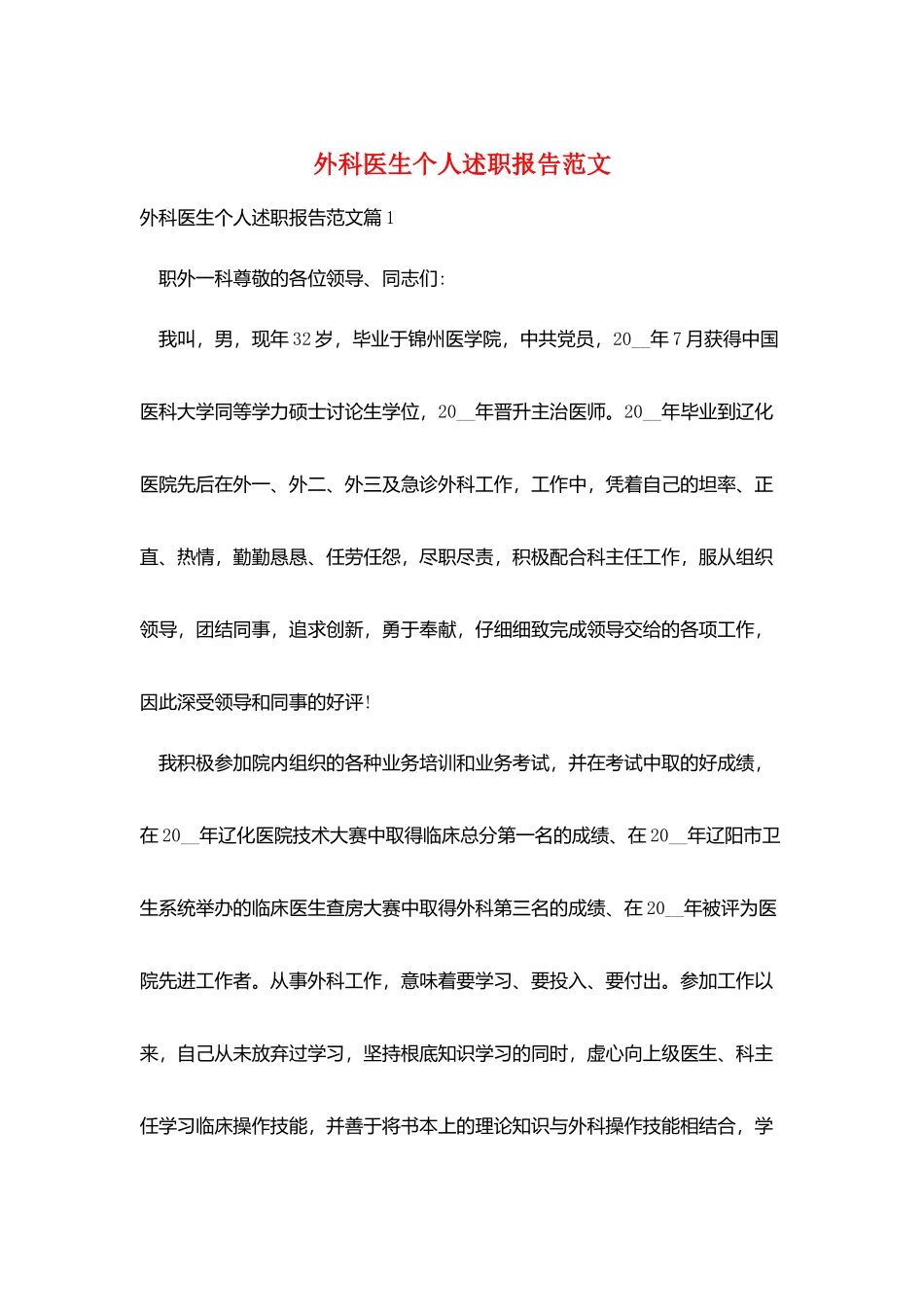 外科医生个人述职报告范文

外科医生个人述职报告范文篇1

职外一科尊敬的各位领导、同志们:

我叫，男，现年32岁，毕业于锦州医学院，中共党员，20__年7月获得中国医科大学同等学力硕士讨论生学位，20__年晋升主治医师。20__年毕业到辽化医院先后在外一、外二、外三及急诊外科工作，工作中，凭着自己的坦率、正直、热情，勤勤恳恳、任劳任怨，尽职尽责，积极配合科主任工作，服从组织领导，团结同事，追求创新，勇于奉献，仔细细致完成领导交给的各项工作，因此深受领导和同事的好评!

我积极参加院内组织的各种业务培训和业务考试，并在考试中取的好成绩，在20__年辽化医院技术大赛中取得临床总分第一名的成绩、在20__年辽阳市卫生系统举办的临床医生查房大赛中取得外科第三名的成绩、在20__年被评为医院先进工作者。从事外科工作，意味着要学习、要投入、要付出。参加工作以来，自己从未放弃过学习，坚持根底知识学习的同时，虚心向上级医生、科主任学习临床操作技能，并善于将书本上的理论知识与外科操作技能相结合，学